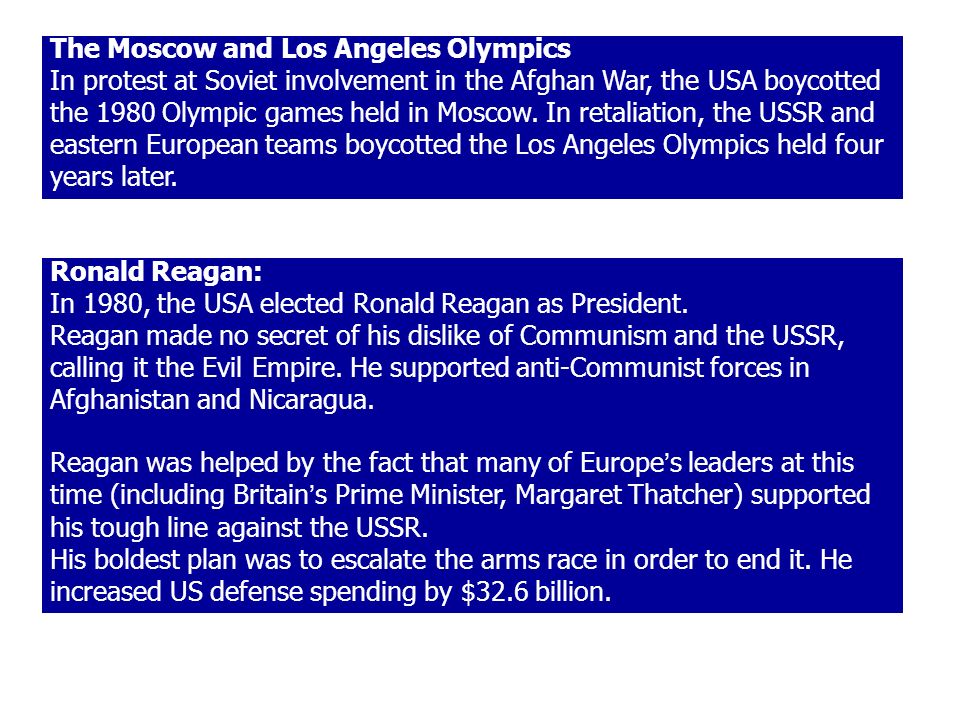 The Moscow and Los Angeles Olympics
In protest at Soviet involvement in the Afghan War, the USA boycotted the 1980 Olympic games held in Moscow. In retaliation, the USSR and eastern European teams boycotted the Los Angeles Olympics held four years later.

Ronald Reagan:
In 1980, the USA elected Ronald Reagan as President.
Reagan made no secret of his dislike of Communism and the USSR, calling it the Evil Empire. He supported anti-Communist forces in Afghanistan and Nicaragua.

Reagan was helped by the fact that many of Europe's leaders at this time (including Britain's Prime Minister, Margaret Thatcher) supported his tough line against the USSR.
His boldest plan was to escalate the arms race in order to end it. He increased US defense spending by \$32.6 billion.